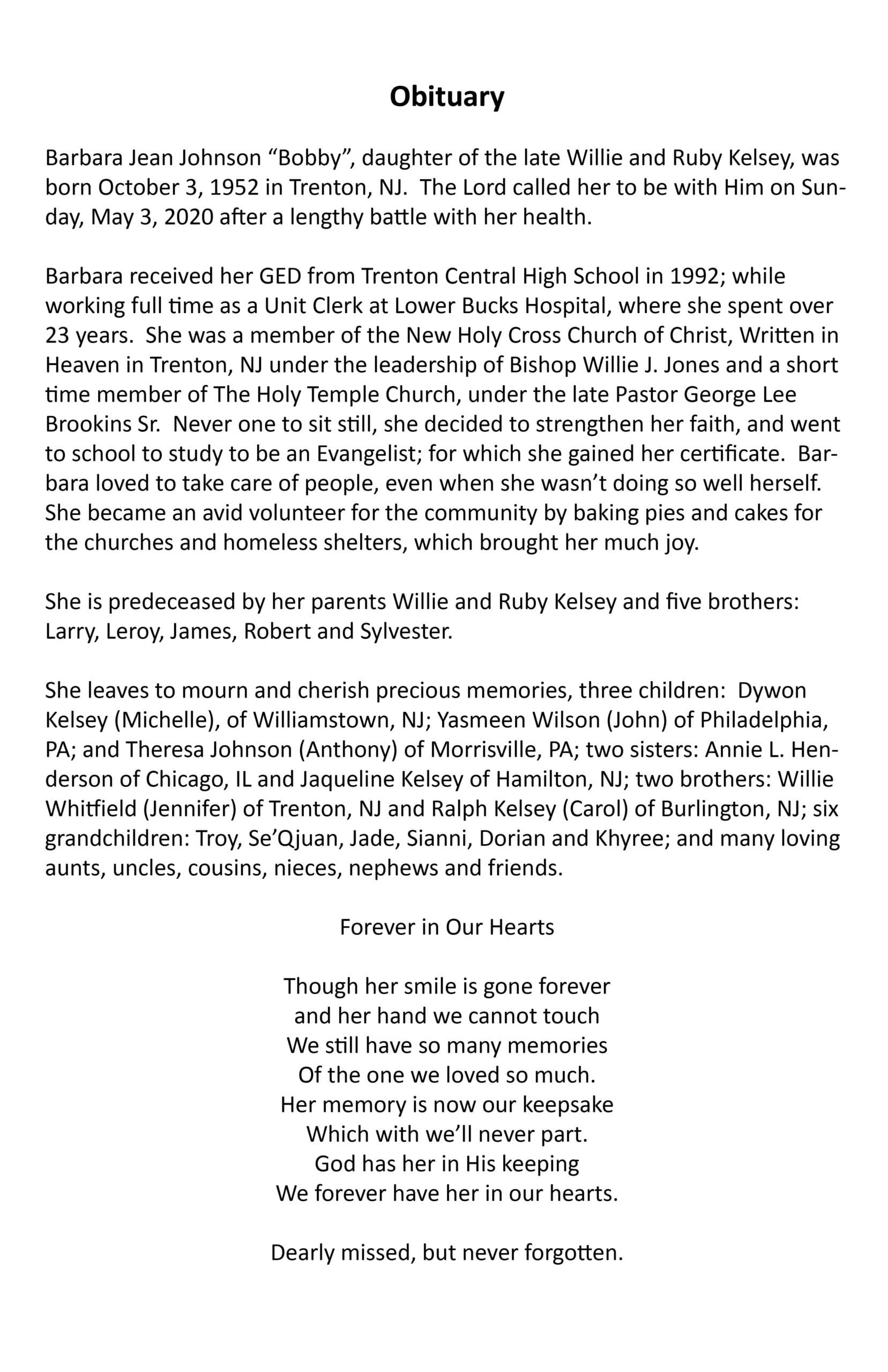 Obituary

Barbara Jean Johnson “Bobby”, daughter of the late Willie and Ruby Kelsey, was born October 3, 1952 in Trenton, NJ. The Lord called her to be with Him on Sunday, May 3, 2020 after a lengthy battle with her health.

Barbara received her GED from Trenton Central High School in 1992; while working full time as a Unit Clerk at Lower Bucks Hospital, where she spent over 23 years. She was a member of the New Holy Cross Church of Christ, Written in Heaven in Trenton, NJ under the leadership of Bishop Willie J. Jones and a short time member of The Holy Temple Church, under the late Pastor George Lee Brookins Sr. Never one to sit still, she decided to strengthen her faith, and went to school to study to be an Evangelist; for which she gained her certificate. Barbara loved to take care of people, even when she wasn’t doing so well herself. She became an avid volunteer for the community by baking pies and cakes for the churches and homeless shelters, which brought her much joy.

She is predeceased by her parents Willie and Ruby Kelsey and five brothers: Larry, Leroy, James, Robert and Sylvester.

She leaves to mourn and cherish precious memories, three children: Dywon Kelsey (Michelle), of Williamstown, NJ; Yasmeen Wilson (John) of Philadelphia, PA; and Theresa Johnson (Anthony) of Morrisville, PA; two sisters: Annie L. Henderson of Chicago, IL and Jaqueline Kelsey of Hamilton, NJ; two brothers: Willie Whitfield (Jennifer) of Trenton, NJ and Ralph Kelsey (Carol) of Burlington, NJ; six grandchildren: Troy, Se’Qjuan, Jade, Sianni, Dorian and Khyree; and many loving aunts, uncles, cousins, nieces, nephews and friends.

Forever in Our Hearts

Though her smile is gone forever
and her hand we cannot touch
We still have so many memories
Of the one we loved so much.
Her memory is now our keepsake
Which with we’ll never part.
God has her in His keeping
We forever have her in our hearts.

Dearly missed, but never forgotten.